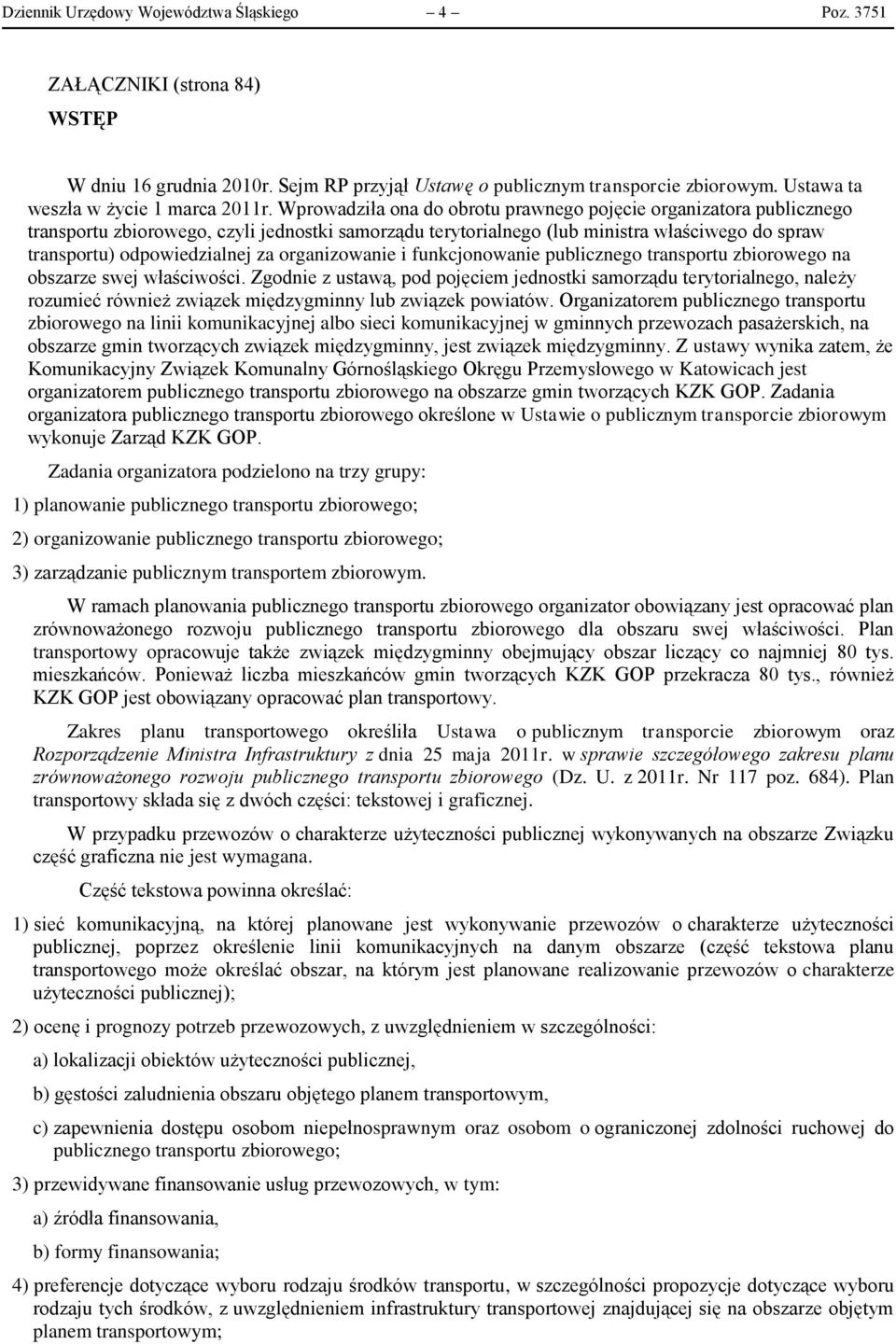 Dziennik Urzędowy Województwa Śląskiego – 4 – Poz. 3751

ZAŁĄCZNIKI (strona 84)

WSTĘP

W dniu 16 grudnia 2010r. Sejm RP przyjął Ustawę o publicznym transporcie zbiorowym. Ustawa ta weszła w życie 1 marca 2011r. Wprowadziła ona do obrotu prawnego pojęcie organizatora publicznego transportu zbiorowego, czyli jednostki samorządu terytorialnego (lub ministra właściwego do spraw transportu) odpowiedzialnej za organizowanie i funkcjonowanie publicznego transportu zbiorowego na obszarze swej właściwości. Zgodnie z ustawą, pod pojęciem jednostki samorządu terytorialnego, należy rozumieć również związek międzygminny lub związek powiatów. Organizatorem publicznego transportu zbiorowego na linii komunikacyjnej albo sieci komunikacyjnej w gminnych przewozach pasażerskich, na obszarze gmin tworzących związek międzygminny, jest związek międzygminny. Z ustawy wynika zatem, że Komunikacyjny Związek Komunalny Górnośląskiego Okręgu Przemysłowego w Katowicach jest organizatorem publicznego transportu zbiorowego na obszarze gmin tworzących KZK GOP. Zadania organizatora publicznego transportu zbiorowego określone w Ustawie o publicznym transporcie zbiorowym wykonuje Zarząd KZK GOP.

Zadania organizatora podzielono na trzy grupy:

1) planowanie publicznego transportu zbiorowego;

2) organizowanie publicznego transportu zbiorowego;

3) zarządzanie publicznym transportem zbiorowym.

W ramach planowania publicznego transportu zbiorowego organizator obowiązany jest opracować plan zrównoważonego rozwoju publicznego transportu zbiorowego dla obszaru swej właściwości. Plan transportowy opracowuje także związek międzygminny obejmujący obszar liczący co najmniej 80 tys. mieszkańców. Ponieważ liczba mieszkańców gmin tworzących KZK GOP przekracza 80 tys., również KZK GOP jest obowiązany opracować plan transportowy.

Zakres planu transportowego określiła Ustawa o publicznym transporcie zbiorowym oraz Rozporządzenie Ministra Infrastruktury z dnia 25 maja 2011r. w sprawie szczegółowego zakresu planu zrównoważonego rozwoju publicznego transportu zbiorowego (Dz. U. z 2011r. Nr 117 poz. 684). Plan transportowy składa się z dwóch części: tekstowej i graficznej.

W przypadku przewozów o charakterze użyteczności publicznej wykonywanych na obszarze Związku część graficzna nie jest wymagana.

Część tekstowa powinna określać:

1) sieć komunikacyjną, na której planowane jest wykonywanie przewozów o charakterze użyteczności publicznej, poprzez określenie linii komunikacyjnych na danym obszarze (część tekstowa planu transportowego może określać obszar, na którym jest planowane realizowanie przewozów o charakterze użyteczności publicznej);

2) ocenę i prognozy potrzeb przewozowych, z uwzględnieniem w szczególności:

a) lokalizacji obiektów użyteczności publicznej,

b) gęstości zaludnienia obszaru objętego planem transportowym,

c) zapewnienia dostępu osobom niepełnosprawnym oraz osobom o ograniczonej zdolności ruchowej do publicznego transportu zbiorowego;

3) przewidywane finansowanie usług przewozowych, w tym:

a) źródła finansowania,

b) formy finansowania;

4) preferencje dotyczące wyboru rodzaju środków transportu, w szczególności propozycje dotyczące wyboru rodzaju tych środków, z uwzględnieniem infrastruktury transportowej znajdującej się na obszarze objętym planem transportowym;